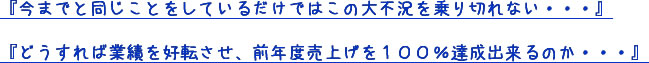 『今までと同じことをしているだけではこの大不況を乗り切れない・・・』

『どうすれば業績を好転させ、前年度売上げを１００％達成出来るのか・・・』